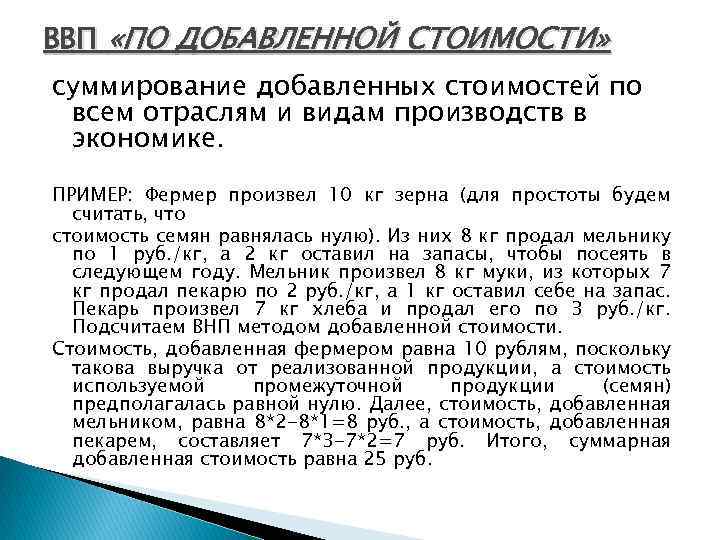 ВВП «ПО ДОБАВЛЕННОЙ СТОИМОСТИ»

суммирование добавленных стоимостей по всем отраслям и видам производств в экономике.

ПРИМЕР: Фермер произвел 10 кг зерна (для простоты будем считать, что

стоимость семян равнялась нулю). Из них 8 кг продал мельнику по 1 руб./кг, а 2 кг оставил на запасы, чтобы посеять в следующем году. Мельник произвел 8 кг муки, из которых 7 кг продал пекарю по 2 руб./кг, а 1 кг оставил себе на запас. Пекарь произвел 7 кг хлеба и продал его по 3 руб./кг. Подсчитаем ВНП методом добавленной стоимости.

Стоимость, добавленная фермером равна 10 рублям, поскольку такова выручка от реализованной продукции, а стоимость используемой промежуточной продукции (семян) предполагалась равной нулю. Далее, стоимость, добавленная мельником, равна 8*2-8*1=8 руб., а стоимость, добавленная пекарем, составляет 7*3-7*2=7 руб. Итого, суммарная добавленная стоимость равна 25 руб.